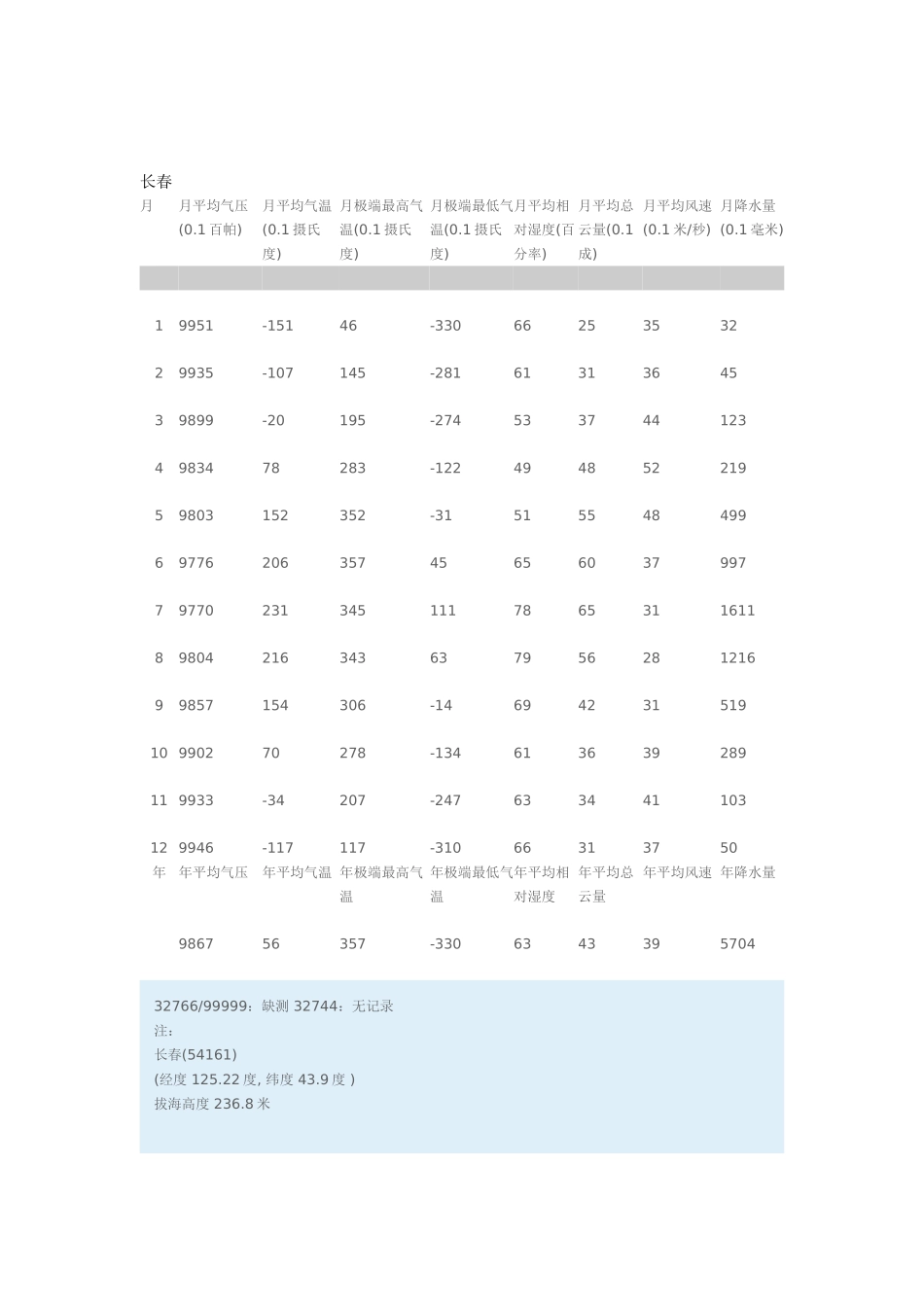 长春

| 月 | 月平均气压(0.1百帕) | 月平均气温(0.1摄氏度) | 月极端最高气温(0.1摄氏度) | 月极端最低气温(0.1摄氏度) | 月平均相对湿度(百分率) | 月平均总云量(0.1成) | 月平均风速(0.1米/秒) | 月降水量(0.1毫米) |
|---|---|---|---|---|---|---|---|---|
| 1 | 9951 | -151 | 46 | -330 | 66 | 25 | 35 | 32 |
| 2 | 9935 | -107 | 145 | -281 | 61 | 31 | 36 | 45 |
| 3 | 9899 | -20 | 195 | -274 | 53 | 37 | 44 | 123 |
| 4 | 9834 | 78 | 283 | -122 | 49 | 48 | 52 | 219 |
| 5 | 9803 | 152 | 352 | -31 | 51 | 55 | 48 | 499 |
| 6 | 9776 | 206 | 357 | 45 | 65 | 60 | 37 | 997 |
| 7 | 9770 | 231 | 345 | 111 | 78 | 65 | 31 | 1611 |
| 8 | 9804 | 216 | 343 | 63 | 79 | 56 | 28 | 1216 |
| 9 | 9857 | 154 | 306 | -14 | 69 | 42 | 31 | 519 |
| 10 | 9902 | 70 | 278 | -134 | 61 | 36 | 39 | 289 |
| 11 | 9933 | -34 | 207 | -247 | 63 | 34 | 41 | 103 |
| 12 | 9946 | -117 | 117 | -310 | 66 | 31 | 37 | 50 |
| 年 | 年平均气压 | 年平均气温 | 年极端最高气温 | 年极端最低气温 | 年平均相对湿度 | 年平均总云量 | 年平均风速 | 年降水量 |
|  | 9867 | 56 | 357 | -330 | 63 | 43 | 39 | 5704 |

32766/99999：缺测 32744：无记录
注：
长春(54161)
(经度 125.22 度, 纬度 43.9 度 )
拔海高度 236.8 米